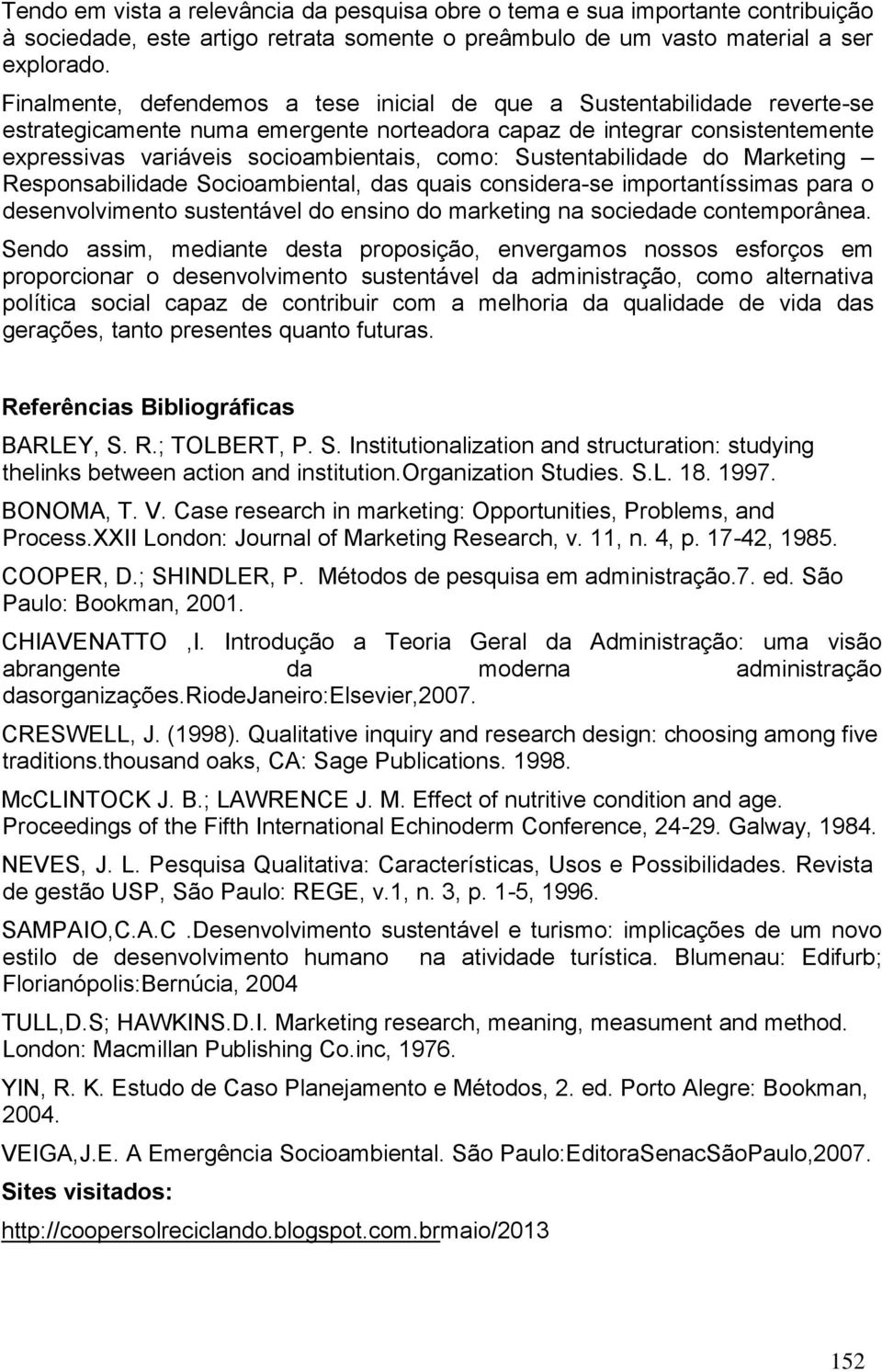 Tendo em vista a relevância da pesquisa obre o tema e sua importante contribuição à sociedade, este artigo retrata somente o preâmbulo de um vasto material a ser explorado.

Finalmente, defendemos a tese inicial de que a Sustentabilidade reverte-se estrategicamente numa emergente norteadora capaz de integrar consistentemente expressivas variáveis socioambientais, como: Sustentabilidade do Marketing – Responsabilidade Socioambiental, das quais considera-se importantíssimas para o desenvolvimento sustentável do ensino do marketing na sociedade contemporânea.

Sendo assim, mediante desta proposição, envergamos nossos esforços em proporcionar o desenvolvimento sustentável da administração, como alternativa política social capaz de contribuir com a melhoria da qualidade de vida das gerações, tanto presentes quanto futuras.

Referências Bibliográficas

BARLEY, S. R.; TOLBERT, P. S. Institutionalization and structuration: studying thelinks between action and institution.Organization Studies. S.L. 18. 1997.

BONOMA, T. V. Case research in marketing: Opportunities, Problems, and Process.XXII London: Journal of Marketing Research, v. 11, n. 4, p. 17-42, 1985.

COOPER, D.; SHINDLER, P. Métodos de pesquisa em administração.7. ed. São Paulo: Bookman, 2001.

CHIAVENATTO ,I. Introdução a Teoria Geral da Administração: uma visão abrangente da moderna administração dasorganizações.RiodeJaneiro:Elsevier,2007.

CRESWELL, J. (1998). Qualitative inquiry and research design: choosing among five traditions.thousand oaks, CA: Sage Publications. 1998.

McCLINTOCK J. B.; LAWRENCE J. M. Effect of nutritive condition and age. Proceedings of the Fifth International Echinoderm Conference, 24-29. Galway, 1984.

NEVES, J. L. Pesquisa Qualitativa: Características, Usos e Possibilidades. Revista de gestão USP, São Paulo: REGE, v.1, n. 3, p. 1-5, 1996.

SAMPAIO,C.A.C .Desenvolvimento sustentável e turismo: implicações de um novo estilo de desenvolvimento humano na atividade turística. Blumenau: Edifurb; Florianópolis:Bernúcia, 2004

TULL,D.S; HAWKINS.D.I. Marketing research, meaning, measument and method. London: Macmillan Publishing Co.inc, 1976.

YIN, R. K. Estudo de Caso Planejamento e Métodos, 2. ed. Porto Alegre: Bookman, 2004.

VEIGA,J.E. A Emergência Socioambiental. São Paulo:EditoraSenacSãoPaulo,2007.

Sites visitados:

http://coopersolreciclando.blogspot.com.brmaio/2013

152